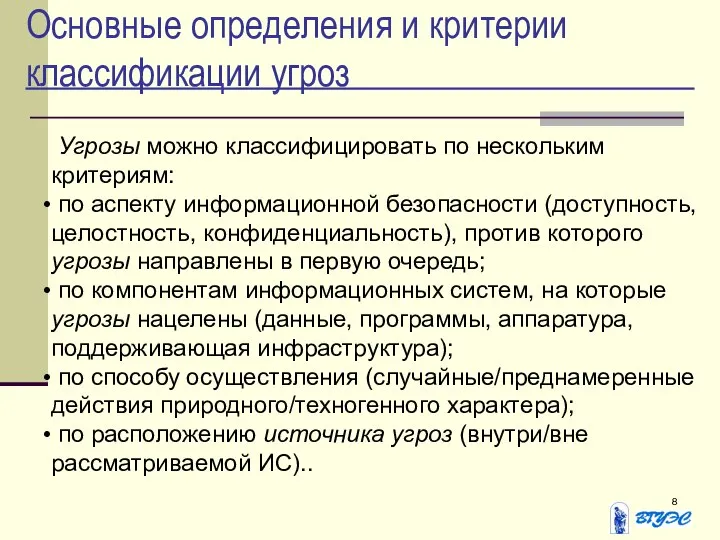 Основные определения и критерии классификации угроз

Угрозы можно классифицировать по нескольким критериям:

• по аспекту информационной безопасности (доступность, целостность, конфиденциальность), против которого угрозы направлены в первую очередь;
• по компонентам информационных систем, на которые угрозы нацелены (данные, программы, аппаратура, поддерживающая инфраструктура);
• по способу осуществления (случайные/преднамеренные действия природного/техногенного характера);
• по расположению источника угроз (внутри/вне рассматриваемой ИС)..

8

ВГУЭС